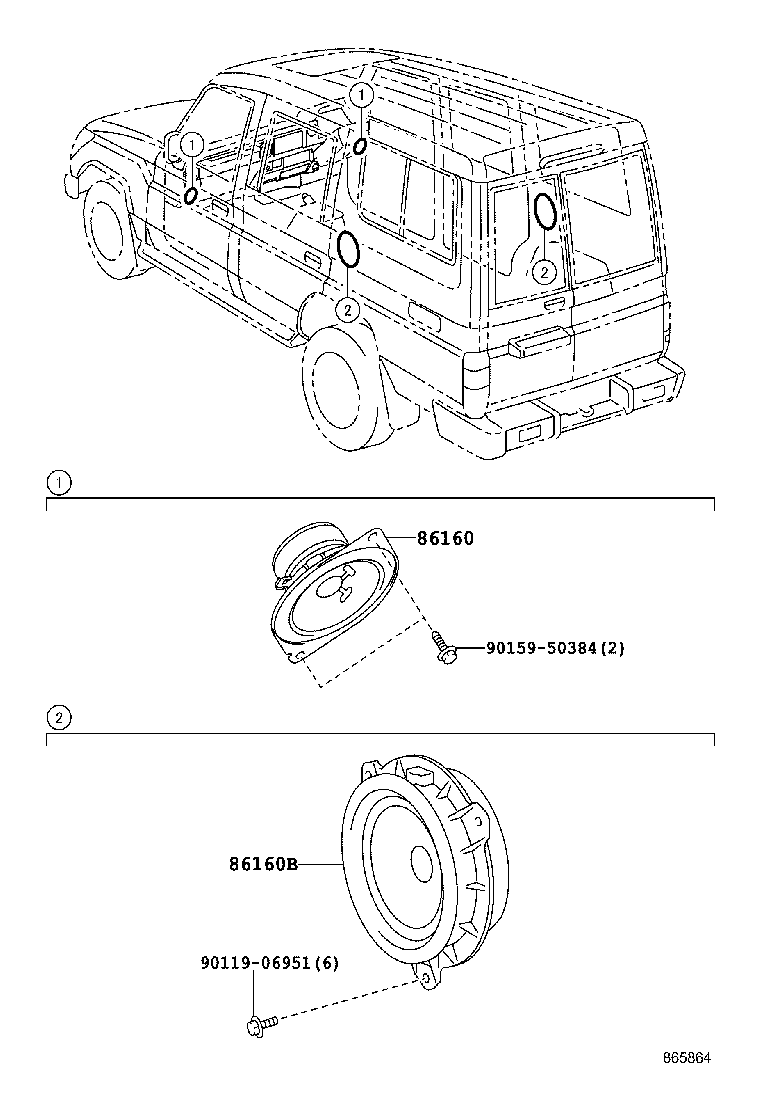 1
1
2
2

1

86160
90159-50384(2)

2

86160B
90119-06951(6)

865864